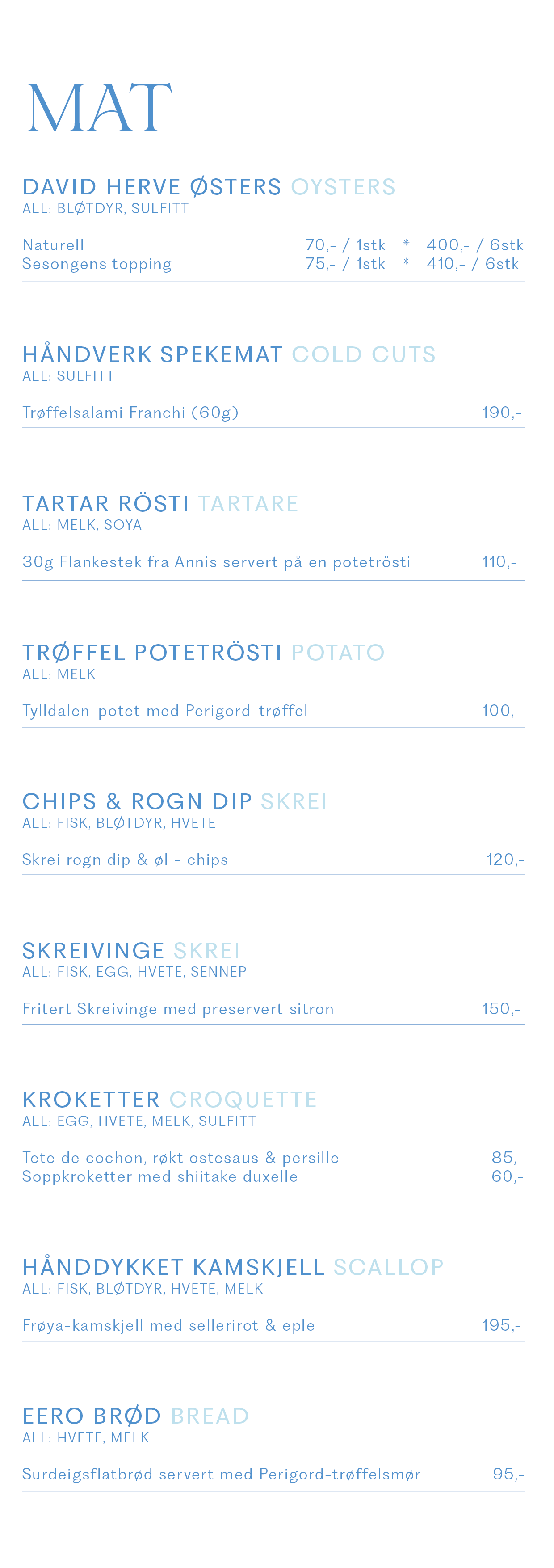 MAT

DAVID HERVE ØSTERS OYSTERS
ALL: BLØTDYR, SULFITT

Naturell 70,- / 1stk * 400,- / 6stk
Sesongens topping 75,- / 1stk * 410,- / 6stk

HÅNDVERK SPEKEMAT COLD CUTS
ALL: SULFITT

Trøffelsalami Franchi (60g) 190,-

TARTAR RÖSTI TARTARE
ALL: MELK, SOYA

30g Flankestek fra Annis servert på en potetrösti 110,-

TRØFFEL POTETRÖSTI POTATO
ALL: MELK

Tylldalen-potet med Perigord-trøffel 100,-

CHIPS & ROGN DIP SKREI
ALL: FISK, BLØTDYR, HVETE

Skrei rogn dip & øl - chips 120,-

SKREIVINGE SKREI
ALL: FISK, EGG, HVETE, SENNEP

Fritert Skreivinge med preservert sitron 150,-

KROKETTER CROQUETTE
ALL: EGG, HVETE, MELK, SULFITT

Tete de cochon, røkt ostesaus & persille 85,-
Soppkroketter med shiitake duxelle 60,-

HÅNDDYKKET KAMSKJELL SCALLOP
ALL: FISK, BLØTDYR, HVETE, MELK

Frøya-kamskjell med sellerirot & eple 195,-

EERO BRØD BREAD
ALL: HVETE, MELK

Surdeigsflatbrød servert med Perigord-trøffelsmør 95,-